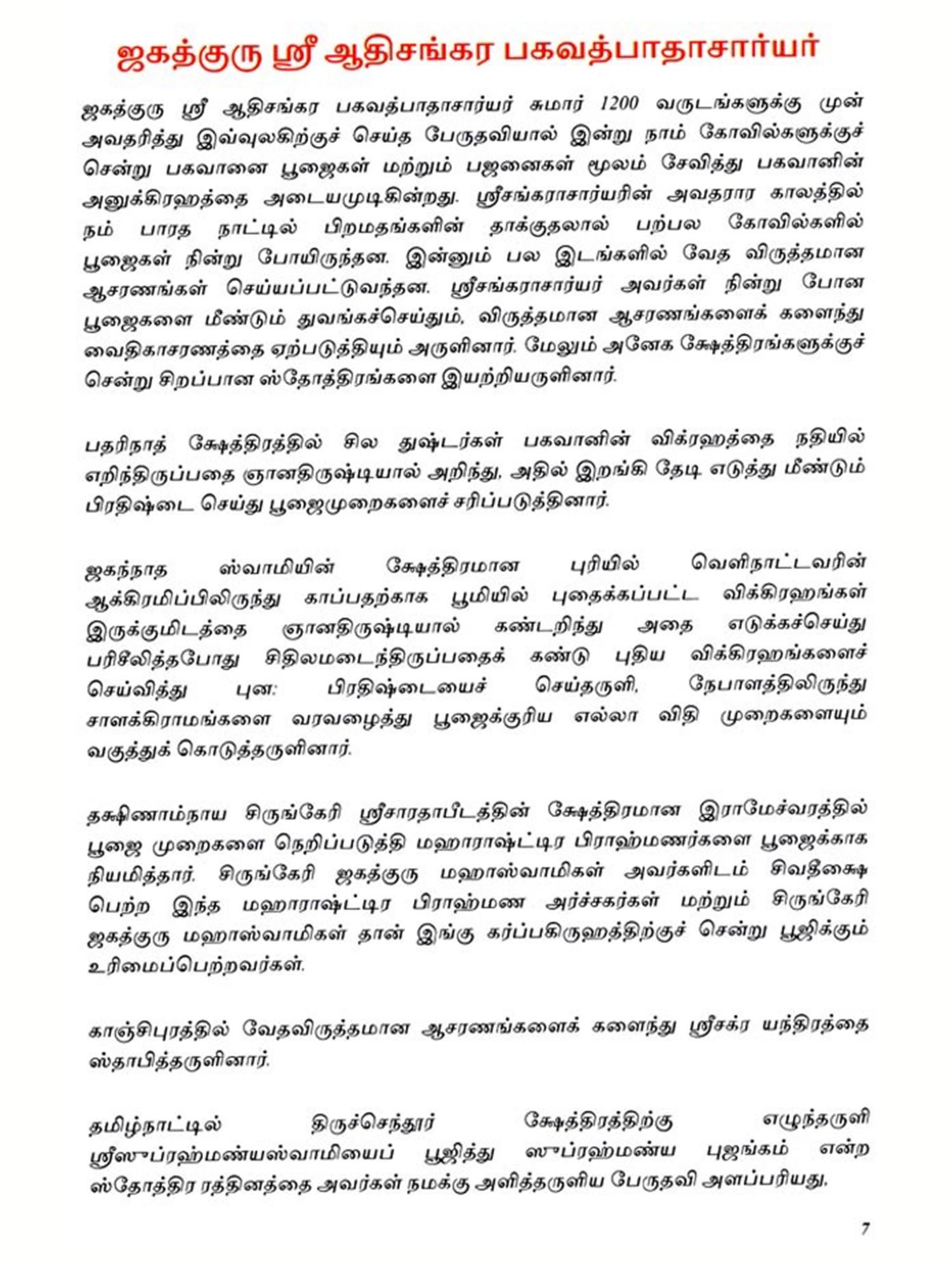 ஜகத்குரு ஸ்ரீ ஆதிசங்கர பகவத்பாதாசார்யர்

ஜகத்குரு ஸ்ரீ ஆதிசங்கர பகவத்பாதாசார்யர் சுமார் 1200 வருடங்களுக்கு முன் அவதரித்து இவ்வுலகிற்குச் செய்த பேருதவியால் இன்று நாம் கோவில்களுக்குச் சென்று பகவானை பூஜைகள் மற்றும் பஜனைகள் மூலம் சேவித்து பகவானின் அனுக்கிரஹத்தை அடையமுடிகின்றது. ஸ்ரீசங்கராசார்யரின் அவதரார காலத்தில் நம் பாரத நாட்டில் பிறமதங்களின் தாக்குதலால் பற்பல கோவில்களில் பூஜைகள் நின்று போயிருந்தன. இன்னும் பல இடங்களில் வேத விருத்தமான ஆசரணங்கள் செய்யப்பட்டுவந்தன. ஸ்ரீசங்கராசார்யர் அவர்கள் நின்று போன பூஜைகளை மீண்டும் துவங்கச்செய்தும், விருத்தமான ஆசரணங்களைக் களைந்து வைதிகாசரணத்தை ஏற்படுத்தியும் அருளினார். மேலும் அனேக க்ஷேத்திரங்களுக்குச் சென்று சிறப்பான ஸ்தோத்திரங்களை இயற்றியருளினார்.

பதரிநாத் க்ஷேத்திரத்தில் சில துஷ்டர்கள் பகவானின் விக்ரஹத்தை நதியில் எறிந்திருப்பதை ஞானதிருஷ்டியால் அறிந்து, அதில் இறங்கி தேடி எடுத்து மீண்டும் பிரதிஷ்டை செய்து பூஜைமுறைகளைச் சரிப்படுத்தினார்.

ஜகந்நாத ஸ்வாமியின் க்ஷேத்திரமான புரியில் வெளிநாட்டவரின் ஆக்கிரமிப்பிலிருந்து காப்பதற்காக பூமியில் புதைக்கப்பட்ட விக்கிரஹங்கள் இருக்குமிடத்தை ஞானதிருஷ்டியால் கண்டறிந்து அதை எடுக்கச்செய்து பரிசீலித்தபோது சிதிலமடைந்திருப்பதைக் கண்டு புதிய விக்கிரஹங்களைச் செய்வித்து புன: பிரதிஷ்டையைச் செய்தருளி, நேபாளத்திலிருந்து சாளக்கிராமங்களை வரவழைத்து பூஜைக்குரிய எல்லா விதி முறைகளையும் வகுத்துக் கொடுத்தருளினார்.

தக்ஷிணாம்நாய சிருங்கேரி ஸ்ரீசாரதாபீடத்தின் க்ஷேத்திரமான இராமேச்வரத்தில் பூஜை முறைகளை நெறிப்படுத்தி மஹாராஷ்ட்டிர பிராஹ்மணர்களை பூஜைக்காக நியமித்தார். சிருங்கேரி ஜகத்குரு மஹாஸ்வாமிகள் அவர்களிடம் சிவதீக்ஷை பெற்ற இந்த மஹாராஷ்ட்டிர பிராஹ்மண அர்ச்சகர்கள் மற்றும் சிருங்கேரி ஜகத்குரு மஹாஸ்வாமிகள் தான் இங்கு கர்ப்பகிருஹத்திற்குச் சென்று பூஜிக்கும் உரிமைப்பெற்றவர்கள்.

காஞ்சிபுரத்தில் வேதவிருத்தமான ஆசரணங்களைக் களைந்து ஸ்ரீசக்ர யந்திரத்தை ஸ்தாபித்தருளினார்.

தமிழ்நாட்டில் திருச்செந்தூர் க்ஷேத்திரத்திற்கு எழுந்தருளி ஸ்ரீஸுப்ரஹ்மண்யஸ்வாமியைப் பூஜித்து ஸுப்ரஹ்மண்ய புஜங்கம் என்ற ஸ்தோத்திர ரத்தினத்தை அவர்கள் நமக்கு அளித்தருளிய பேருதவி அளப்பரியது.

7